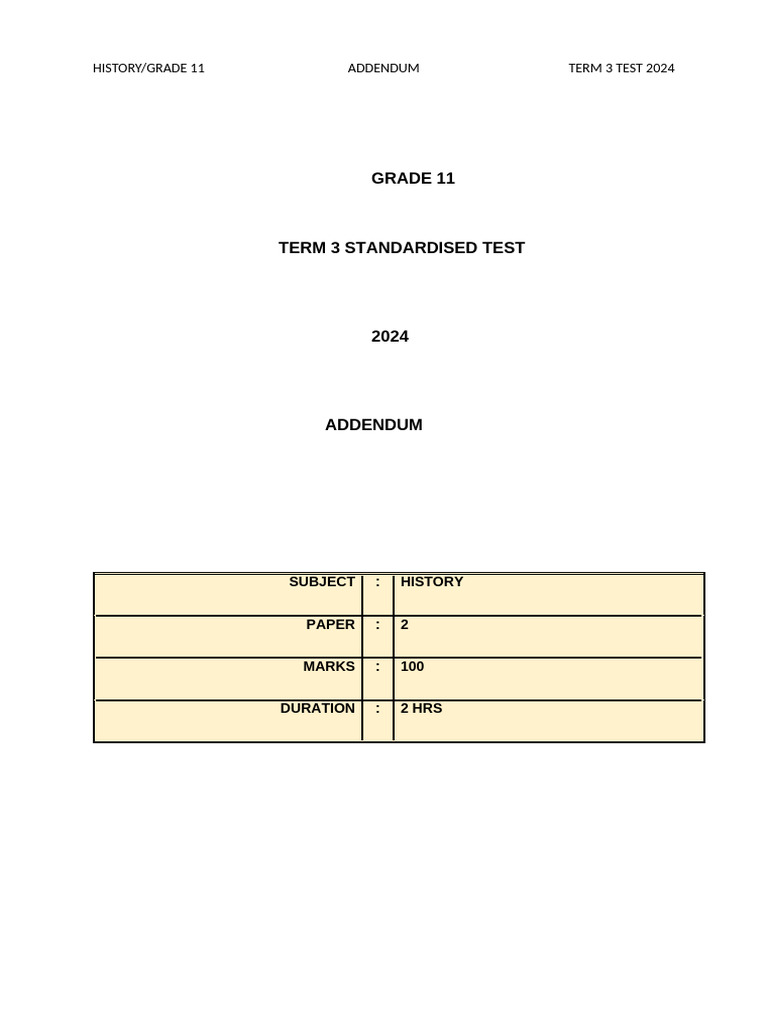 HISTORY/GRADE 11 ADDENDUM TERM 3 TEST 2024

GRADE 11

TERM 3 STANDARDISED TEST

2024

ADDENDUM

| SUBJECT | : | HISTORY |
|---|---|---|
| PAPER | : | 2 |
| MARKS | : | 100 |
| DURATION | : | 2 HRS |